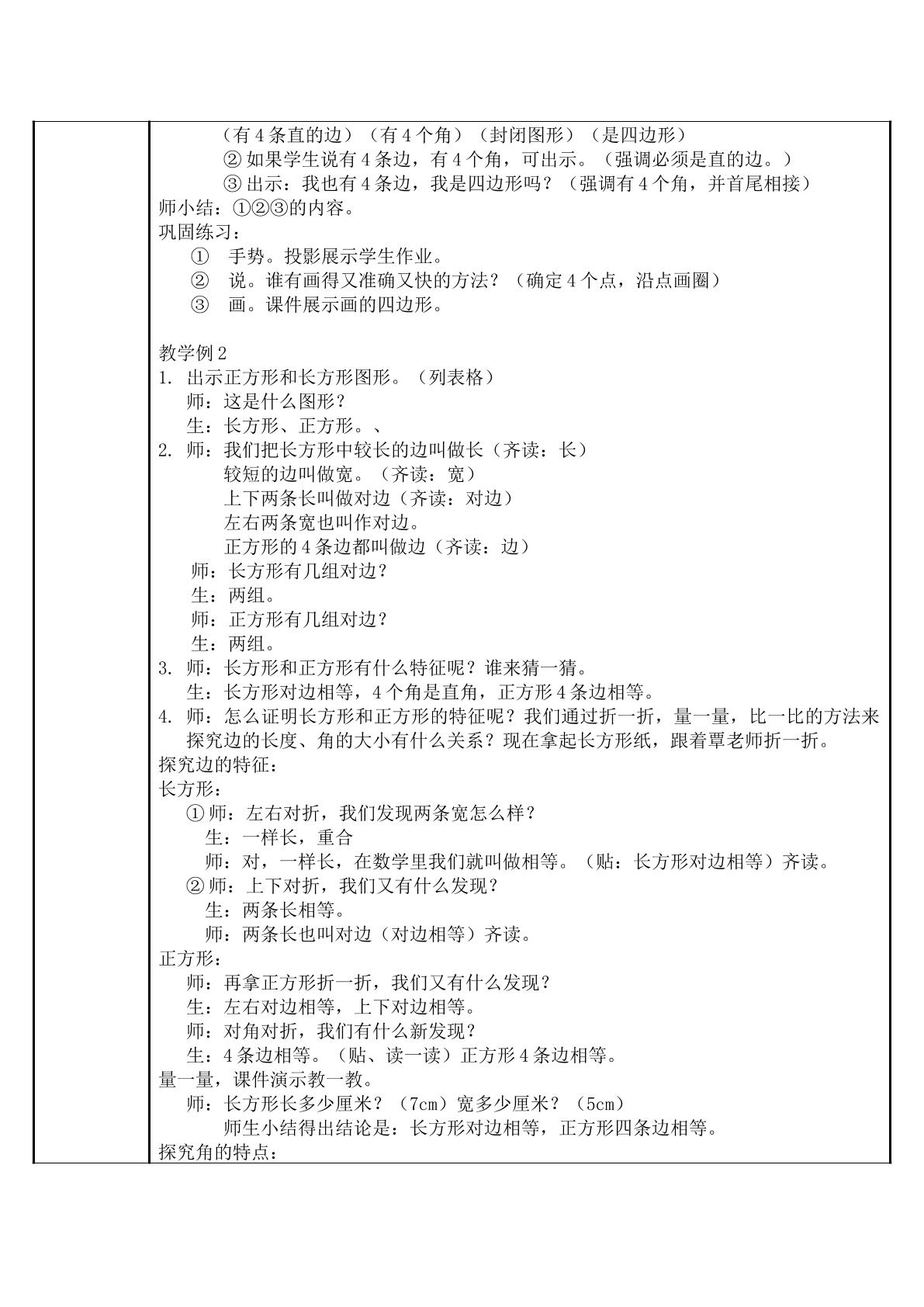 （有4条直的边）（有4个角）（封闭图形）（是四边形）

②如果学生说有4条边，有4个角，可出示。（强调必须是直的边。）

③出示：我也有4条边，我是四边形吗？（强调有4个角，并首尾相接）

师小结：①②③的内容。

巩固练习：

① 手势。投影展示学生作业。

② 说。谁有画得又准确又快的方法？（确定4个点，沿点画圈）

③ 画。课件展示画的四边形。

教学例2

1. 出示正方形和长方形图形。（列表格）

师：这是什么图形？

生：长方形、正方形。、

2. 师：我们把长方形中较长的边叫做长（齐读：长）

较短的边叫做宽。（齐读：宽）

上下两条长叫做对边（齐读：对边）

左右两条宽也叫作对边。

正方形的4条边都叫做边（齐读：边）

师：长方形有几组对边？

生：两组。

师：正方形有几组对边？

生：两组。

3. 师：长方形和正方形有什么特征呢？谁来猜一猜。

生：长方形对边相等，4个角是直角，正方形4条边相等。

4. 师：怎么证明长方形和正方形的特征呢？我们通过折一折，量一量，比一比的方法来探究边的长度、角的大小有什么关系？现在拿起长方形纸，跟着覃老师折一折。

探究边的特征：

长方形：

①师：左右对折，我们发现两条宽怎么样？

生：一样长，重合

师：对，一样长，在数学里我们就叫做相等。（贴：长方形对边相等）齐读。

②师：上下对折，我们又有什么发现？

生：两条长相等。

师：两条长也叫对边（对边相等）齐读。

正方形：

师：再拿正方形折一折，我们又有什么发现？

生：左右对边相等，上下对边相等。

师：对角对折，我们有什么新发现？

生：4条边相等。（贴、读一读）正方形4条边相等。

量一量，课件演示教一教。

师：长方形长多少厘米？（7cm）宽多少厘米？（5cm）

师生小结得出结论是：长方形对边相等，正方形四条边相等。

探究角的特点：